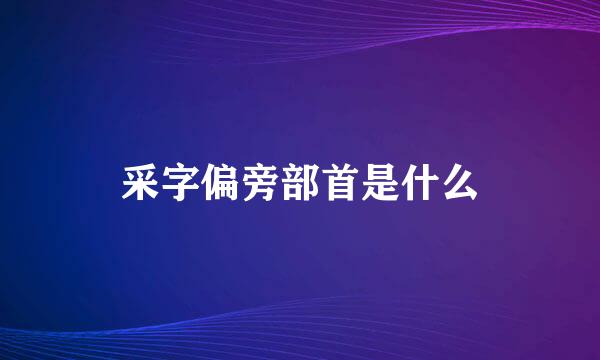 采字偏旁部首是什么